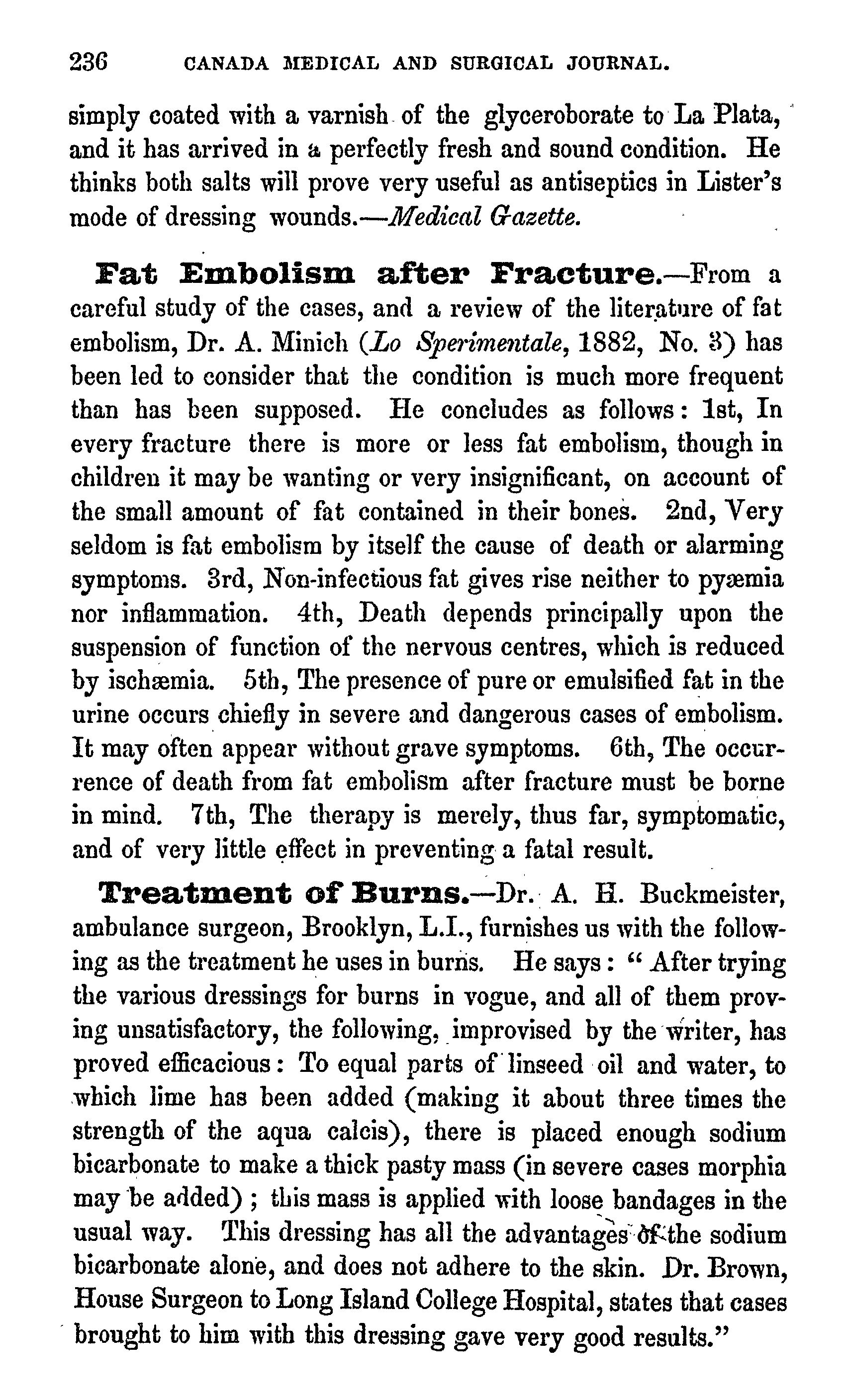 236 CANADA MEDICAL AND SURGICAL JOURNAL.

simply coated with a varnish of the glyceroborate to La Plata, and it has arrived in a perfectly fresh and sound condition. He thinks both salts will prove very useful as antiseptics in Lister's mode of dressing wounds.—Medical Gazette.

Fat Embolism after Fracture.—From a careful study of the cases, and a review of the literature of fat embolism, Dr. A. Minich (Lo Sperimentale, 1882, No. 3) has been led to consider that the condition is much more frequent than has been supposed. He concludes as follows: 1st, In every fracture there is more or less fat embolism, though in children it may be wanting or very insignificant, on account of the small amount of fat contained in their bones. 2nd, Very seldom is fat embolism by itself the cause of death or alarming symptoms. 3rd, Non-infectious fat gives rise neither to pyæmia nor inflammation. 4th, Death depends principally upon the suspension of function of the nervous centres, which is reduced by ischæmia. 5th, The presence of pure or emulsified fat in the urine occurs chiefly in severe and dangerous cases of embolism. It may often appear without grave symptoms. 6th, The occurrence of death from fat embolism after fracture must be borne in mind. 7th, The therapy is merely, thus far, symptomatic, and of very little effect in preventing a fatal result.

Treatment of Burns.—Dr. A. H. Buckmeister, ambulance surgeon, Brooklyn, L.I., furnishes us with the following as the treatment he uses in burns. He says: "After trying the various dressings for burns in vogue, and all of them proving unsatisfactory, the following, improvised by the writer, has proved efficacious: To equal parts of linseed oil and water, to which lime has been added (making it about three times the strength of the aqua calcis), there is placed enough sodium bicarbonate to make a thick pasty mass (in severe cases morphia may be added); this mass is applied with loose bandages in the usual way. This dressing has all the advantages of the sodium bicarbonate alone, and does not adhere to the skin. Dr. Brown, House Surgeon to Long Island College Hospital, states that cases brought to him with this dressing gave very good results."